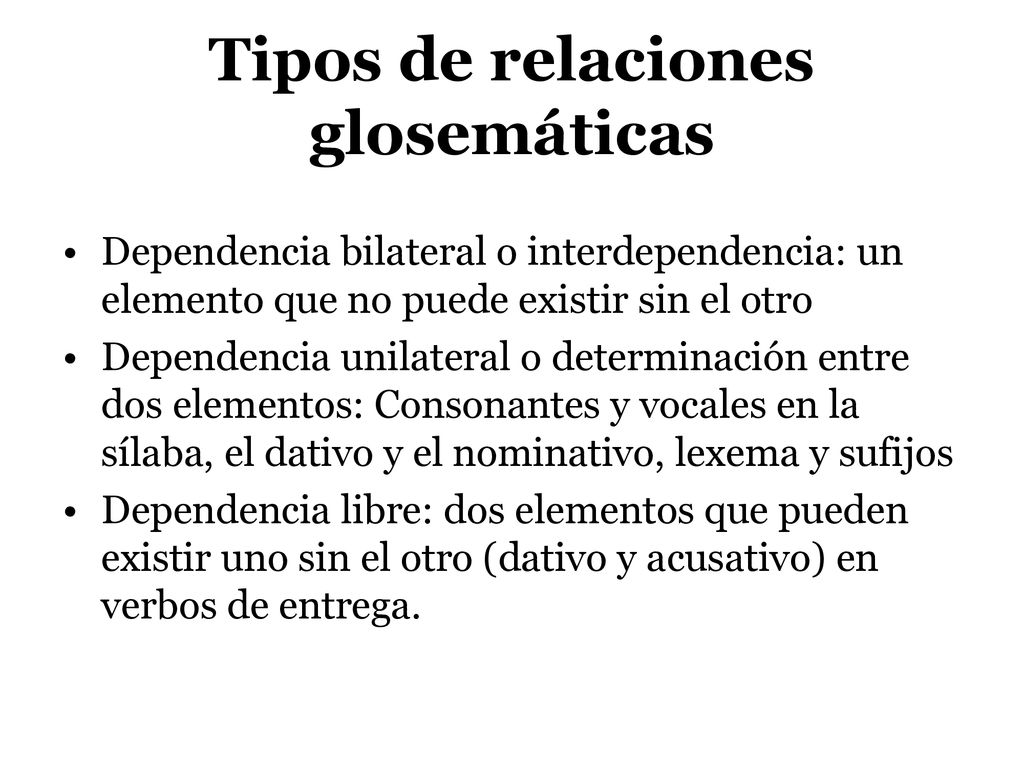 Tipos de relaciones glosemáticas

• Dependencia bilateral o interdependencia: un elemento que no puede existir sin el otro

• Dependencia unilateral o determinación entre dos elementos: Consonantes y vocales en la sílaba, el dativo y el nominativo, lexema y sufijos

• Dependencia libre: dos elementos que pueden existir uno sin el otro (dativo y acusativo) en verbos de entrega.